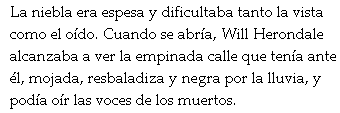 La niebla era espesa y dificultaba tanto la vista como el oído. Cuando se abría, Will Herondale alcanzaba a ver la empinada calle que tenía ante él, mojada, resbaladiza y negra por la lluvia, y podía oír las voces de los muertos.